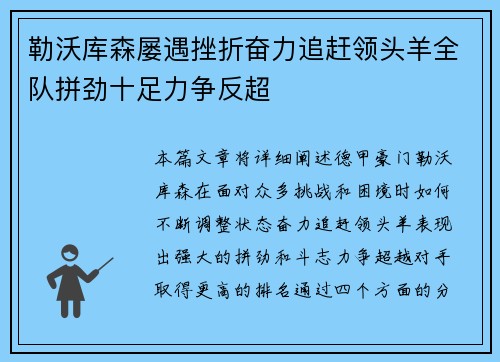 勒沃库森屡遇挫折奋力追赶领头羊全队拼劲十足力争反超

本篇文章将详细阐述德甲豪门勒沃库森在面对众多挑战和困境时如何不断调整状态奋力追赶领头羊表现出强大的拼劲和斗志力争超越对手取得更高的排名通过四个方面的分